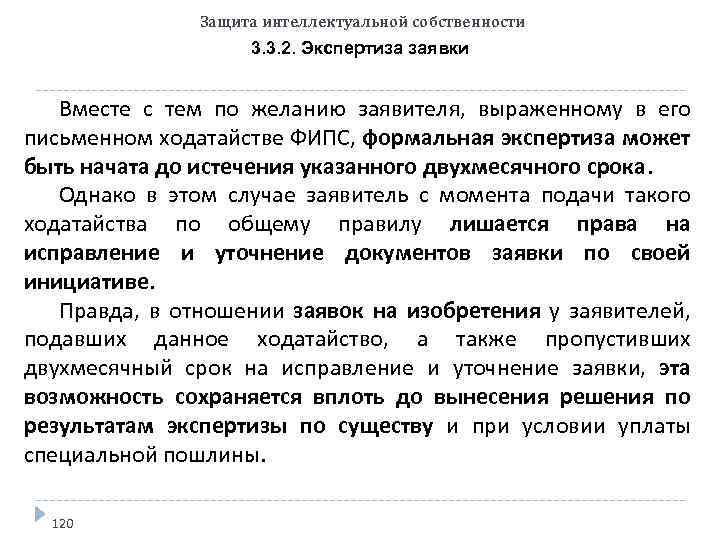 Защита интеллектуальной собственности

3.3.2. Экспертиза заявки

Вместе с тем по желанию заявителя, выраженному в его письменном ходатайстве ФИПС, формальная экспертиза может быть начата до истечения указанного двухмесячного срока.

Однако в этом случае заявитель с момента подачи такого ходатайства по общему правилу лишается права на исправление и уточнение документов заявки по своей инициативе.

Правда, в отношении заявок на изобретения у заявителей, подавших данное ходатайство, а также пропустивших двухмесячный срок на исправление и уточнение заявки, эта возможность сохраняется вплоть до вынесения решения по результатам экспертизы по существу и при условии уплаты специальной пошлины.

120